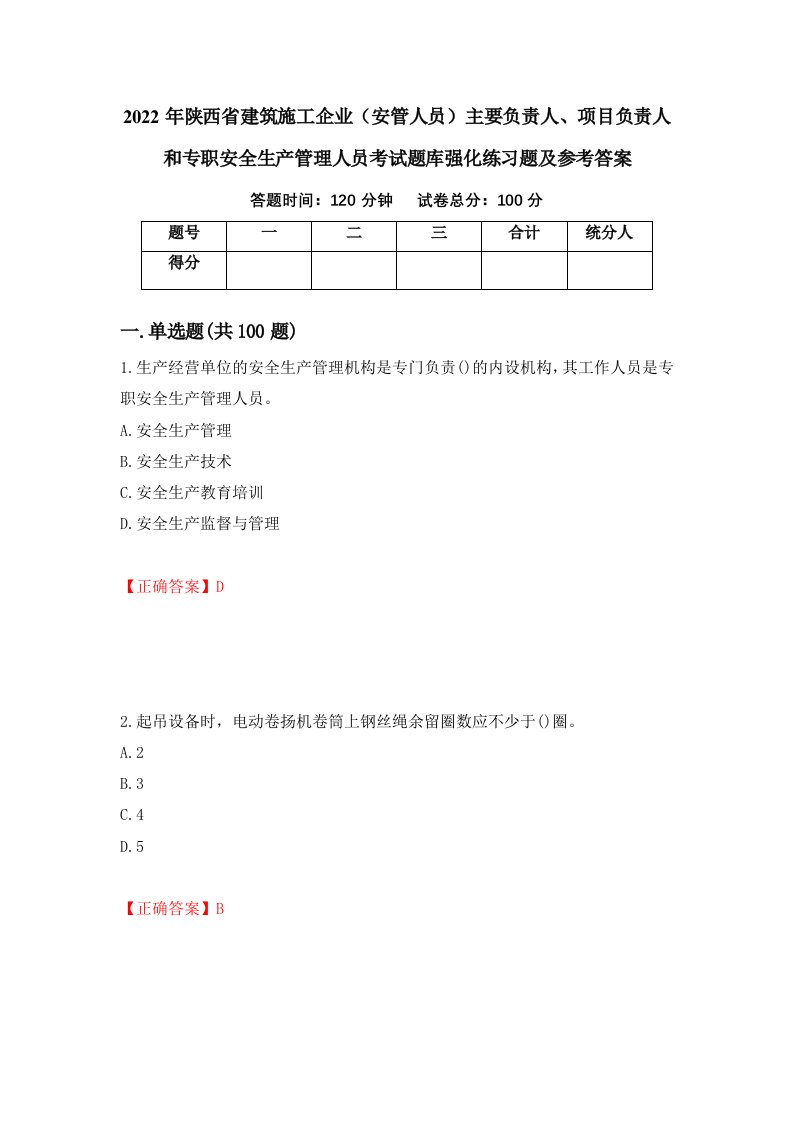 2022年陕西省建筑施工企业（安管人员）主要负责人、项目负责人和专职安全生产管理人员考试题库强化练习题及参考答案

答题时间：120分钟　　试卷总分：100分

| 题号 | 一 | 二 | 三 | 合计 | 统分人 |
|---|---|---|---|---|---|
| 得分 | | | | | |

一.单选题(共100题)

1.生产经营单位的安全生产管理机构是专门负责()的内设机构,其工作人员是专职安全生产管理人员。

A.安全生产管理

B.安全生产技术

C.安全生产教育培训

D.安全生产监督与管理

【正确答案】D

2.起吊设备时，电动卷扬机卷筒上钢丝绳余留圈数应不少于()圈。

A.2

B.3

C.4

D.5

【正确答案】B